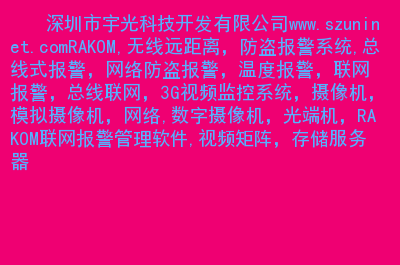 深圳市宇光科技开发有限公司www.szuninet.comRAKOM,无线远距离，防盗报警系统,总线式报警，网络防盗报警，温度报警，联网报警，总线联网，3G视频监控系统，摄像机，模拟摄像机，网络,数字摄像机，光端机，RAKOM联网报警管理软件,视频矩阵，存储服务器